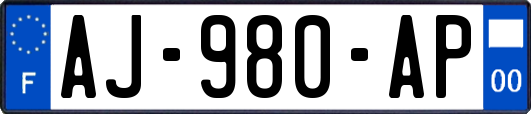 F
AJ-980-AP
00